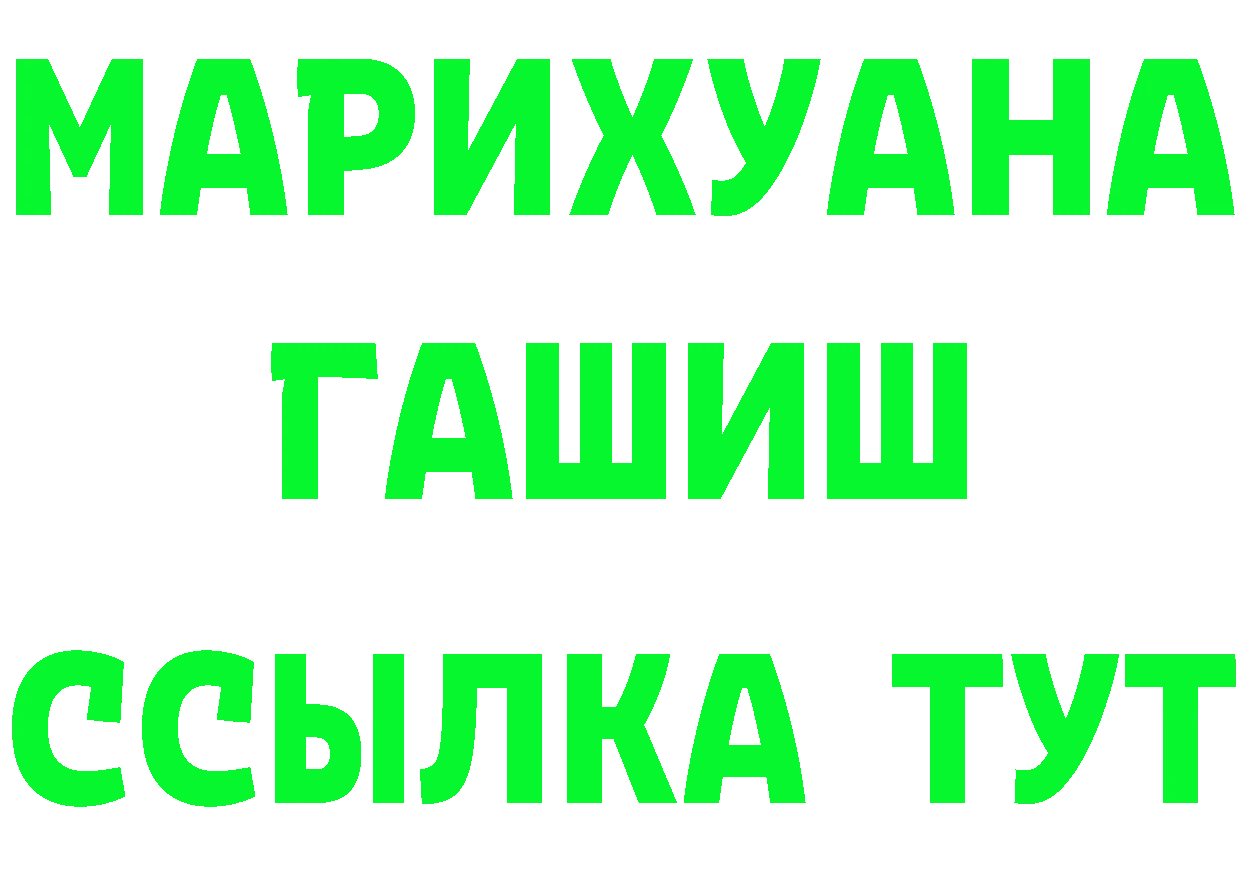 МАРИХУАНА
ГАШИШ
ССЫЛКА ТУТ